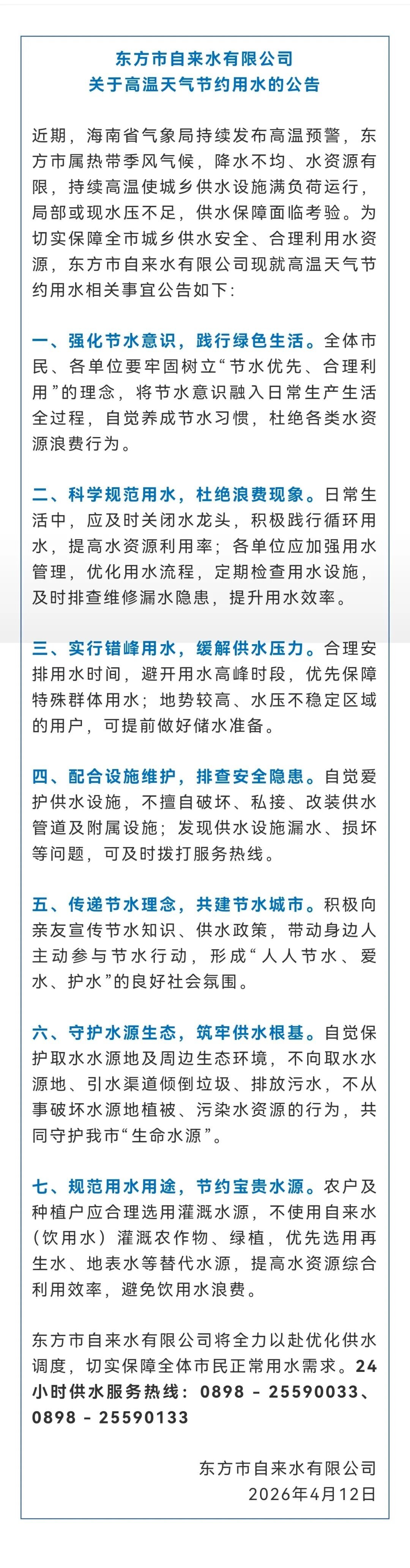 东方市自来水有限公司
关于高温天气节约用水的公告

近期，海南省气象局持续发布高温预警，东方市属热带季风气候，降水不均、水资源有限，持续高温使城乡供水设施满负荷运行，局部或现水压不足，供水保障面临考验。为切实保障全市城乡供水安全、合理利用水资源，东方市自来水有限公司现就高温天气节约用水相关事宜公告如下：

一、强化节水意识，践行绿色生活。全体市民、各单位要牢固树立“节水优先、合理利用”的理念，将节水意识融入日常生产生活全过程，自觉养成节水习惯，杜绝各类水资源浪费行为。

二、科学规范用水，杜绝浪费现象。日常生活中，应及时关闭水龙头，积极践行循环用水，提高水资源利用率；各单位应加强用水管理，优化用水流程，定期检查用水设施，及时排查维修漏水隐患，提升用水效率。

三、实行错峰用水，缓解供水压力。合理安排用水时间，避开用水高峰时段，优先保障特殊群体用水；地势较高、水压不稳定区域的用户，可提前做好储水准备。

四、配合设施维护，排查安全隐患。自觉爱护供水设施，不擅自破坏、私接、改装供水管道及附属设施；发现供水设施漏水、损坏等问题，可及时拨打服务热线。

五、传递节水理念，共建节水城市。积极向亲友宣传节水知识、供水政策，带动身边人主动参与节水行动，形成“人人节水、爱水、护水”的良好社会氛围。

六、守护水源生态，筑牢供水根基。自觉保护取水水源地及周边生态环境，不向取水水源地、引水渠道倾倒垃圾、排放污水，不从事破坏水源地植被、污染水资源的行为，共同守护我市“生命水源”。

七、规范用水用途，节约宝贵水源。农户及种植户应合理选用灌溉水源，不使用自来水（饮用水）灌溉农作物、绿植，优先选用再生水、地表水等替代水源，提高水资源综合利用效率，避免饮用水浪费。

东方市自来水有限公司将全力以赴优化供水调度，切实保障全体市民正常用水需求。24小时供水服务热线：0898 - 25590033、0898 - 25590133

东方市自来水有限公司
2026年4月12日